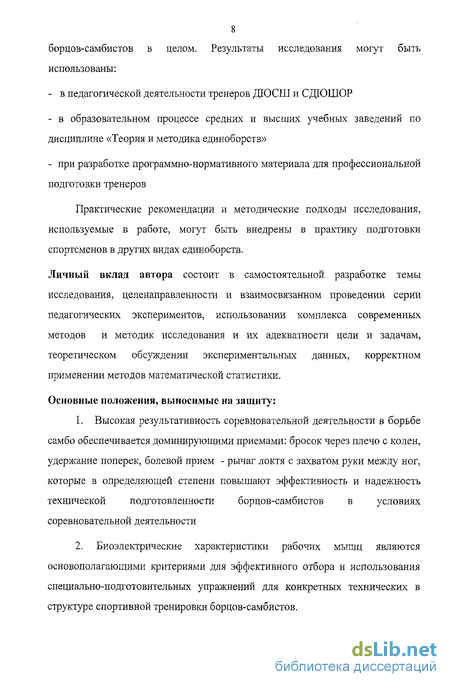 8

борцов-самбистов в целом. Результаты исследования могут быть использованы:

- в педагогической деятельности тренеров ДЮСШ и СДЮШОР

- в образовательном процессе средних и высших учебных заведений по дисциплине «Теория и методика единоборств»

- при разработке программно-нормативного материала для профессиональной подготовки тренеров

Практические рекомендации и методические подходы исследования, используемые в работе, могут быть внедрены в практику подготовки спортсменов в других видах единоборств.

Личный вклад автора состоит в самостоятельной разработке темы исследования, целенаправленности и взаимосвязанном проведении серии педагогических экспериментов, использовании комплекса современных методов и методик исследования и их адекватности цели и задачам, теоретическом обсуждении экспериментальных данных, корректном применении методов математической статистики.

Основные положения, выносимые на защиту:

1. Высокая результативность соревновательной деятельности в борьбе самбо обеспечивается доминирующими приемами: бросок через плечо с колен, удержание поперек, болевой прием - рычаг локтя с захватом руки между ног, которые в определяющей степени повышают эффективность и надежность технической подготовленности борцов-самбистов в условиях соревновательной деятельности

2. Биоэлектрические характеристики рабочих мышц являются основополагающими критериями для эффективного отбора и использования специально-подготовительных упражнений для конкретных технических в структуре спортивной тренировки борцов-самбистов.

dsLib.net
библиотека диссертаций